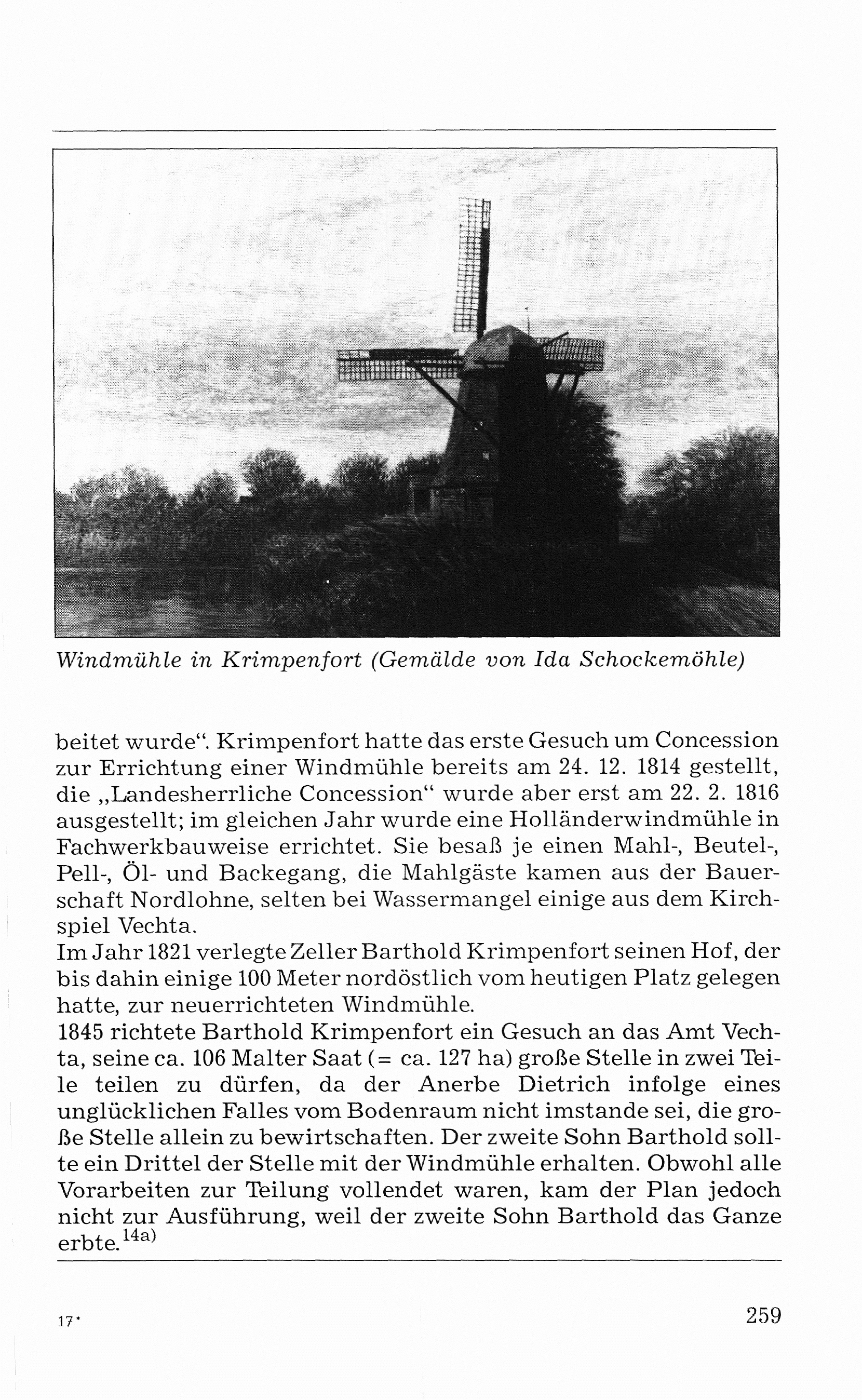 Windmühle in Krimpenfort (Gemälde von Ida Schockemöhle)

beitet wurde“. Krimpenfort hatte das erste Gesuch um Concession zur Errichtung einer Windmühle bereits am 24. 12. 1814 gestellt, die „Landesherrliche Concession“ wurde aber erst am 22. 2. 1816 ausgestellt; im gleichen Jahr wurde eine Holländerwindmühle in Fachwerkbauweise errichtet. Sie besaß je einen Mahl-, Beutel-, Pell-, Öl- und Backegang, die Mahlgäste kamen aus der Bauerschaft Nordlohne, selten bei Wassermangel einige aus dem Kirchspiel Vechta.
Im Jahr 1821 verlegte Zeller Barthold Krimpenfort seinen Hof, der bis dahin einige 100 Meter nordöstlich vom heutigen Platz gelegen hatte, zur neuerrichteten Windmühle.
1845 richtete Barthold Krimpenfort ein Gesuch an das Amt Vechta, seine ca. 106 Malter Saat (= ca. 127 ha) große Stelle in zwei Teile teilen zu dürfen, da der Anerbe Dietrich infolge eines unglücklichen Falles vom Bodenraum nicht imstande sei, die große Stelle allein zu bewirtschaften. Der zweite Sohn Barthold sollte ein Drittel der Stelle mit der Windmühle erhalten. Obwohl alle Vorarbeiten zur Teilung vollendet waren, kam der Plan jedoch nicht zur Ausführung, weil der zweite Sohn Barthold das Ganze erbte.$^{14a)}$

17*

259